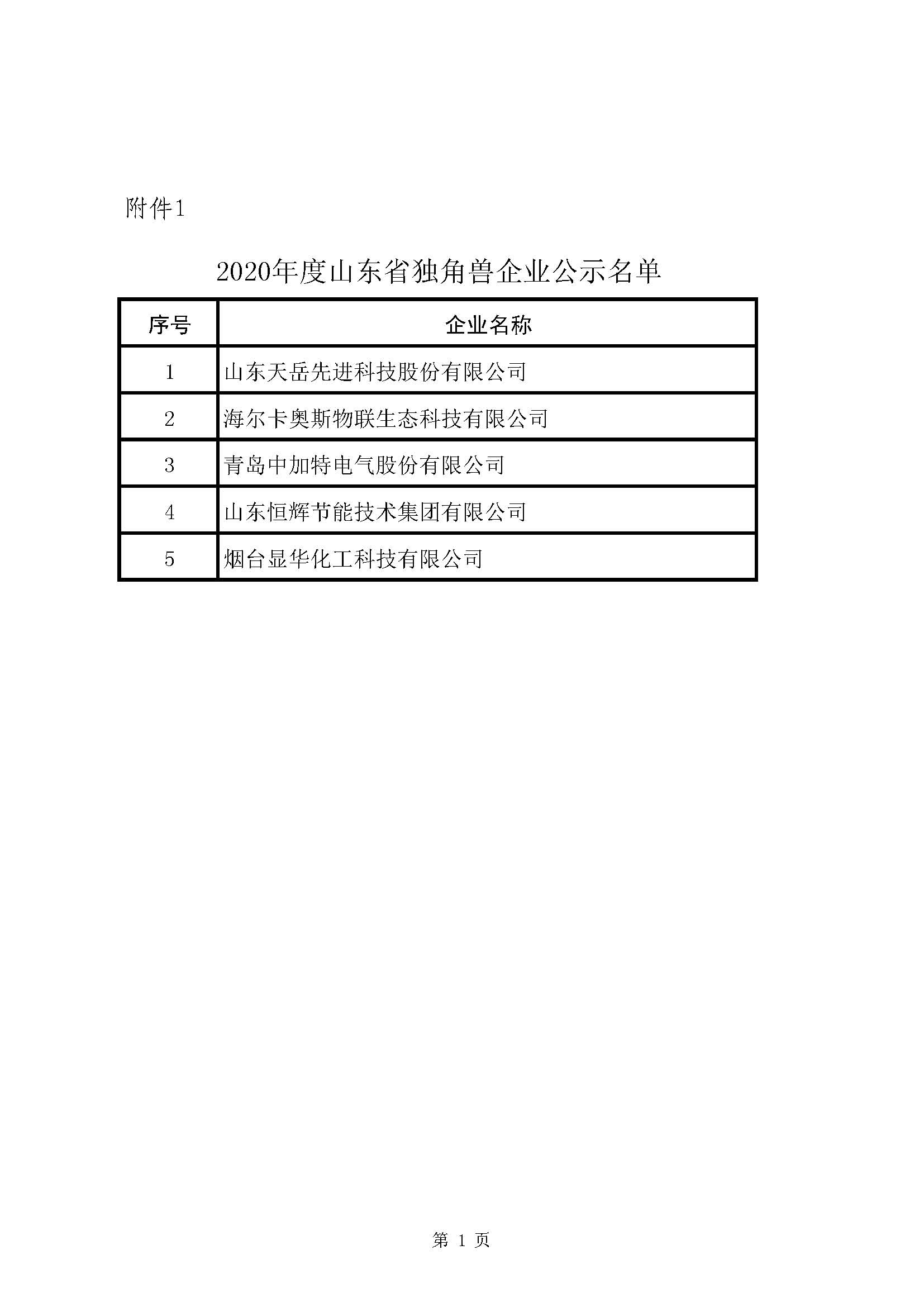 附件1

2020年度山东省独角兽企业公示名单

| 序号 | 企业名称 |
|---|---|
| 1 | 山东天岳先进科技股份有限公司 |
| 2 | 海尔卡奥斯物联生态科技有限公司 |
| 3 | 青岛中加特电气股份有限公司 |
| 4 | 山东恒辉节能技术集团有限公司 |
| 5 | 烟台显华化工科技有限公司 |

第 1 页